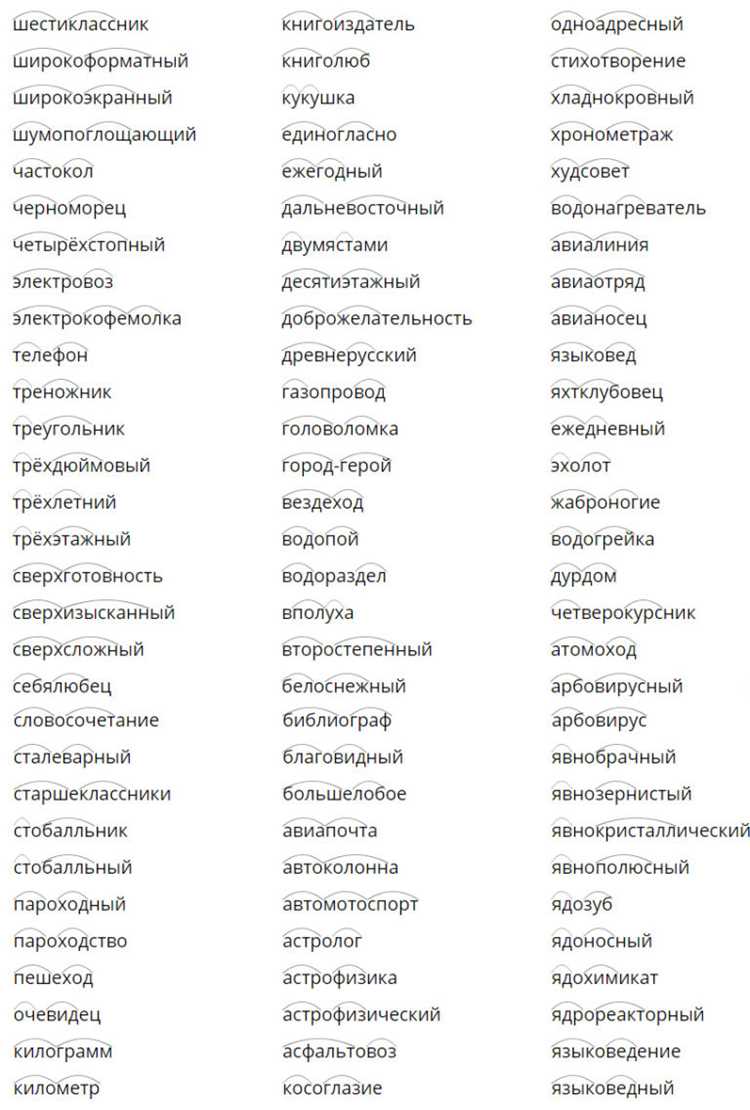 шестиклассник
широкоформатный
широкоэкранный
шумопоглощающий
частокол
черноморец
четырёхстопный
электровоз
электрокофемолка
телефон
треножник
треугольник
трёхдюймовый
трёхлетний
трёхэтажный
сверхготовность
сверхизысканный
сверхсложный
себялюбец
словосочетание
сталеварный
старшеклассники
стобалльник
стобалльный
пароходный
пароходство
пешеход
очевидец
килограмм
километр

книгоиздатель
книголюб
кукушка
единогласно
ежегодный
дальневосточный
двумястами
десятиэтажный
доброжелательность
древнерусский
газопровод
головоломка
город-герой
вездеход
водопой
водораздел
вполуха
второстепенный
белоснежный
библиограф
благовидный
большелобое
авиапочта
автоколонна
автомотоспорт
астролог
астрофизика
астрофизический
асфальтовоз
косоглазие

одноадресный
стихотворение
хладнокровный
хронометраж
худсовет
водонагреватель
авиалиния
авиаотряд
авианосец
языковед
яхтклубовец
ежедневный
эхолот
жаброногие
водогрейка
дурдом
четверокурсник
атомоход
арбовирусный
арбовирус
явнобрачный
явнозернистый
явнокристаллический
явнополюсный
ядозуб
ядоносный
ядохимикат
ядрореакторный
языковедение
языковедный